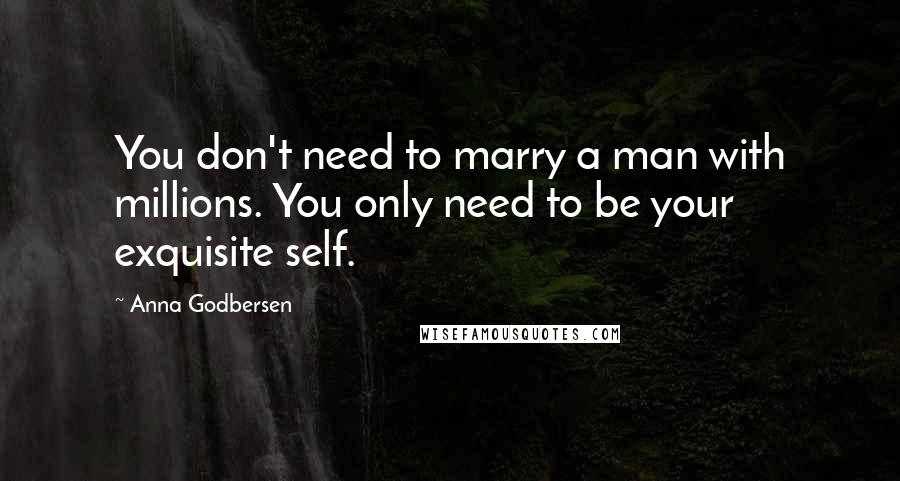 You don't need to marry a man with millions. You only need to be your exquisite self.

~ Anna Godbersen

WISEFAMOUSQUOTES.COM